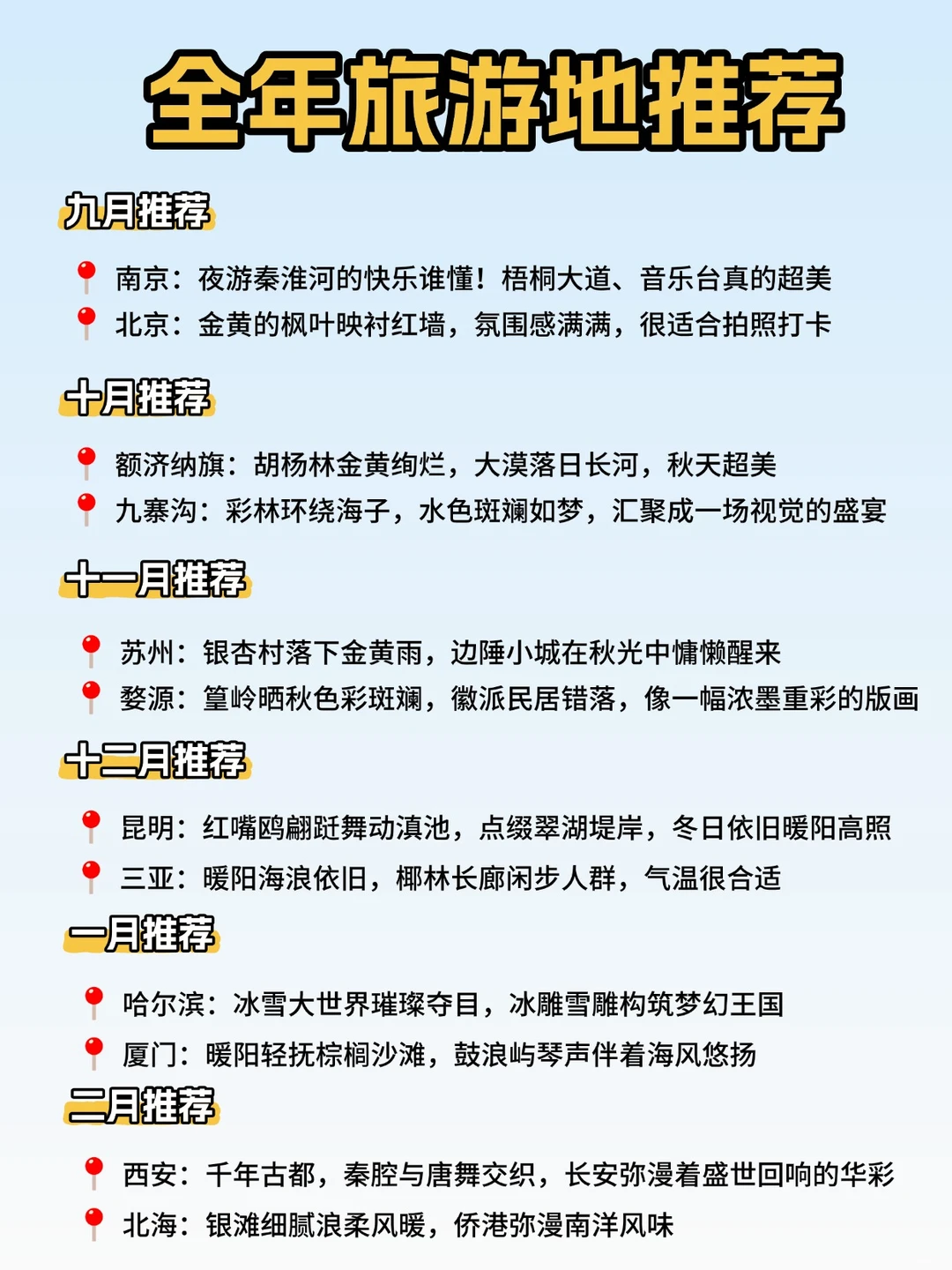 全年旅游地推荐

九月推荐

南京：夜游秦淮河的快乐谁懂！梧桐大道、音乐台真的超美
北京：金黄的枫叶映衬红墙，氛围感满满，很适合拍照打卡

十月推荐

额济纳旗：胡杨林金黄绚烂，大漠落日长河，秋天超美
九寨沟：彩林环绕海子，水色斑斓如梦，汇聚成一场视觉的盛宴

十一月推荐

苏州：银杏村落下金黄雨，边陲小城在秋光中慵懒醒来
婺源：篁岭晒秋色彩斑斓，徽派民居错落，像一幅浓墨重彩的版画

十二月推荐

昆明：红嘴鸥翩跹舞动滇池，点缀翠湖堤岸，冬日依旧暖阳高照
三亚：暖阳海浪依旧，椰林长廊闲步人群，气温很合适

一月推荐

哈尔滨：冰雪大世界璀璨夺目，冰雕雪雕构筑梦幻王国
厦门：暖阳轻抚棕榈沙滩，鼓浪屿琴声伴着海风悠扬

二月推荐

西安：千年古都，秦腔与唐舞交织，长安弥漫着盛世回响的华彩
北海：银滩细腻浪柔风暖，侨港弥漫南洋风味